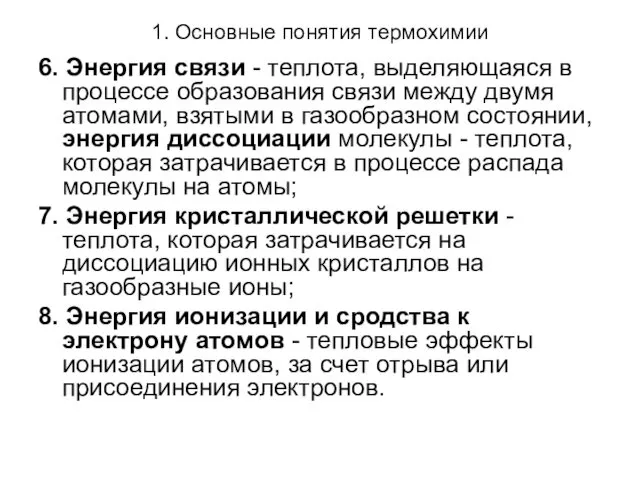 1. Основные понятия термохимии

6. Энергия связи - теплота, выделяющаяся в процессе образования связи между двумя атомами, взятыми в газообразном состоянии, энергия диссоциации молекулы - теплота, которая затрачивается в процессе распада молекулы на атомы;

7. Энергия кристаллической решетки - теплота, которая затрачивается на диссоциацию ионных кристаллов на газообразные ионы;

8. Энергия ионизации и сродства к электрону атомов - тепловые эффекты ионизации атомов, за счет отрыва или присоединения электронов.